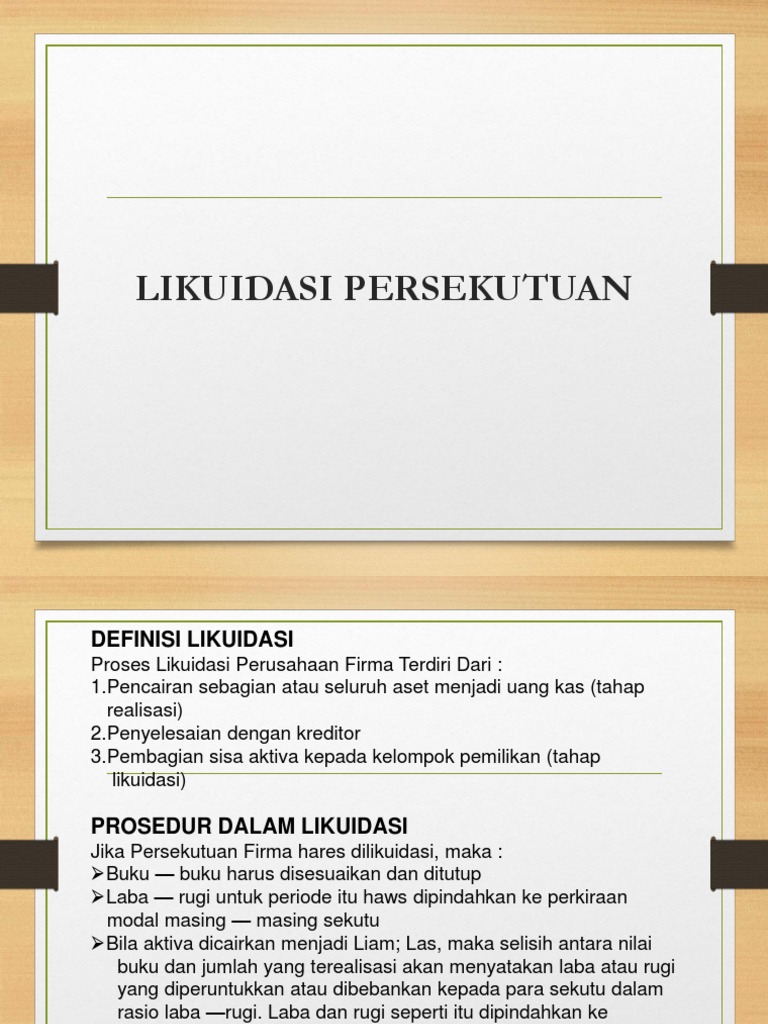 LIKUIDASI PERSEKUTUAN

DEFINISI LIKUIDASI
Proses Likuidasi Perusahaan Firma Terdiri Dari :
1.Pencairan sebagian atau seluruh aset menjadi uang kas (tahap realisasi)
2.Penyelesaian dengan kreditor
3.Pembagian sisa aktiva kepada kelompok pemilikan (tahap likuidasi)

PROSEDUR DALAM LIKUIDASI
Jika Persekutuan Firma hares dilikuidasi, maka :
➢Buku — buku harus disesuaikan dan ditutup
➢Laba — rugi untuk periode itu haws dipindahkan ke perkiraan modal masing — masing sekutu
➢Bila aktiva dicairkan menjadi Liam; Las, maka selisih antara nilai buku dan jumlah yang terealisasi akan menyatakan laba atau rugi yang diperuntukkan atau dibebankan kepada para sekutu dalam rasio laba —rugi. Laba dan rugi seperti itu dipindahkan ke